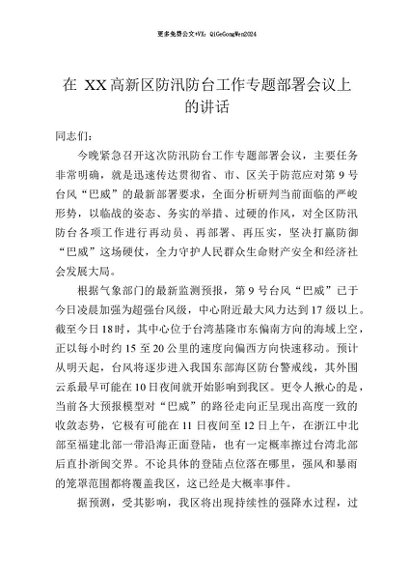 更多免费公文+VX：QiGeGongWen2024

在 XX高新区防汛防台工作专题部署会议上的讲话

同志们：

今晚紧急召开这次防汛防台工作专题部署会议，主要任务非常明确，就是迅速传达贯彻省、市、区关于防范应对第9号台风“巴威”的最新部署要求，全面分析研判当前面临的严峻形势，以临战的姿态、务实的举措、过硬的作风，对全区防汛防台各项工作进行再动员、再部署、再压实，坚决打赢防御“巴威”这场硬仗，全力守护人民群众生命财产安全和经济社会发展大局。

根据气象部门的最新监测预报，第9号台风“巴威”已于今日凌晨加强为超强台风级，中心附近最大风力达到17级以上。截至今日18时，其中心位于台湾基隆市东偏南方向的海域上空，正以每小时约15至20公里的速度向偏西方向快速移动。预计从明天起，台风将逐步进入我国东部海区防台警戒线，其外围云系最早可能在10日夜间就开始影响到我区。更令人揪心的是，当前各大预报模型对“巴威”的路径走向正呈现出高度一致的收敛态势，它极有可能在11日夜间至12日上午，在浙江中北部至福建北部一带沿海正面登陆，也有一定概率擦过台湾北部后直扑浙闽交界。不论具体的登陆点位落在哪里，强风和暴雨的笼罩范围都将覆盖我区，这已经是大概率事件。

据预测，受其影响，我区将出现持续性的强降水过程，过